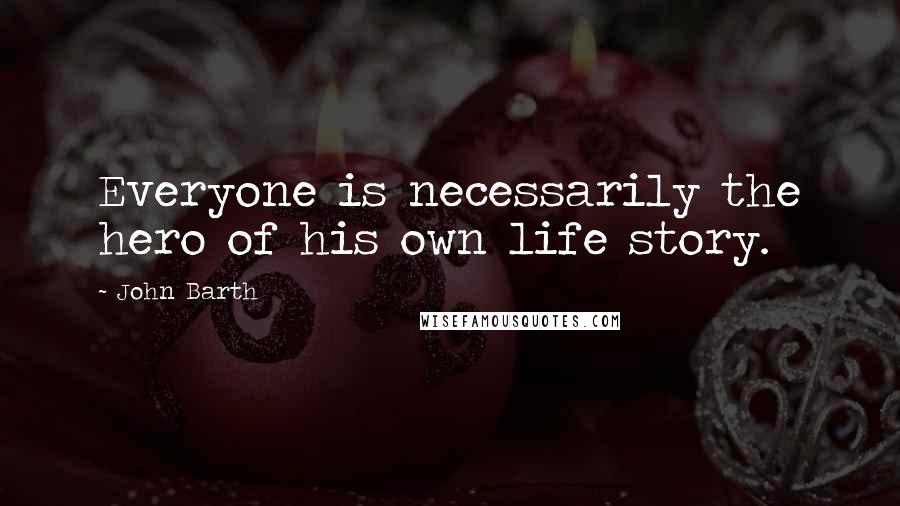 Everyone is necessarily the hero of his own life story.

- John Barth

WISEFAMOUSQUOTES.COM